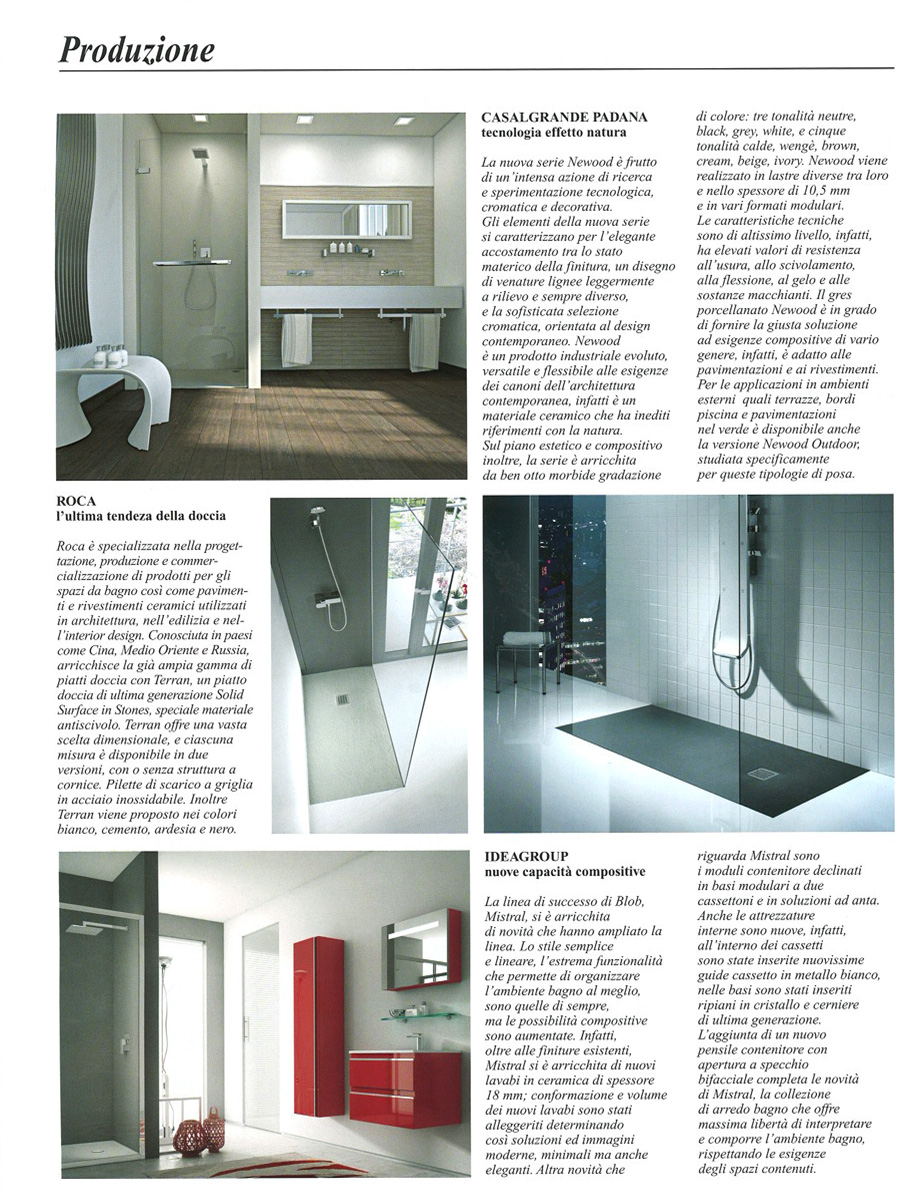 Produzione

CASALGRANDE PADANA
tecnologia effetto natura

La nuova serie Newood è frutto di un'intensa azione di ricerca e sperimentazione tecnologica, cromatica e decorativa. Gli elementi della nuova serie si caratterizzano per l'elegante accostamento tra lo stato materico della finitura, un disegno di venature lignee leggermente a rilievo e sempre diverso, e la sofisticata selezione cromatica, orientata al design contemporaneo. Newood è un prodotto industriale evoluto, versatile e flessibile alle esigenze dei canoni dell'architettura contemporanea, infatti è un materiale ceramico che ha inediti riferimenti con la natura. Sul piano estetico e compositivo inoltre, la serie è arricchita da ben otto morbide gradazione di colore: tre tonalità neutre, black, grey, white, e cinque tonalità calde, wengè, brown, cream, beige, ivory. Newood viene realizzato in lastre diverse tra loro e nello spessore di 10,5 mm e in vari formati modulari. Le caratteristiche tecniche sono di altissimo livello, infatti, ha elevati valori di resistenza all'usura, allo scivolamento, alla flessione, al gelo e alle sostanze macchianti. Il gres porcellanato Newood è in grado di fornire la giusta soluzione ad esigenze compositive di vario genere, infatti, è adatto alle pavimentazioni e ai rivestimenti. Per le applicazioni in ambienti esterni quali terrazze, bordi piscina e pavimentazioni nel verde è disponibile anche la versione Newood Outdoor, studiata specificamente per queste tipologie di posa.

ROCA
l'ultima tendeza della doccia

Roca è specializzata nella progettazione, produzione e commercializzazione di prodotti per gli spazi da bagno così come pavimenti e rivestimenti ceramici utilizzati in architettura, nell'edilizia e nell'interior design. Conosciuta in paesi come Cina, Medio Oriente e Russia, arricchisce la già ampia gamma di piatti doccia con Terran, un piatto doccia di ultima generazione Solid Surface in Stones, speciale materiale antiscivolo. Terran offre una vasta scelta dimensionale, e ciascuna misura è disponibile in due versioni, con o senza struttura a cornice. Pilette di scarico a griglia in acciaio inossidabile. Inoltre Terran viene proposto nei colori bianco, cemento, ardesia e nero.

IDEAGROUP
nuove capacità compositive

La linea di successo di Blob, Mistral, si è arricchita di novità che hanno ampliato la linea. Lo stile semplice e lineare, l'estrema funzionalità che permette di organizzare l'ambiente bagno al meglio, sono quelle di sempre, ma le possibilità compositive sono aumentate. Infatti, oltre alle finiture esistenti, Mistral si è arricchita di nuovi lavabi in ceramica di spessore 18 mm; conformazione e volume dei nuovi lavabi sono stati alleggeriti determinando così soluzioni ed immagini moderne, minimali ma anche eleganti. Altra novità che riguarda Mistral sono i moduli contenitore declinati in basi modulari a due cassettoni e in soluzioni ad anta. Anche le attrezzature interne sono nuove, infatti, all'interno dei cassetti sono state inserite nuovissime guide cassetto in metallo bianco, nelle basi sono stati inseriti ripiani in cristallo e cerniere di ultima generazione. L'aggiunta di un nuovo pensile contenitore con apertura a specchio bifacciale completa le novità di Mistral, la collezione di arredo bagno che offre massima libertà di interpretare e comporre l'ambiente bagno, rispettando le esigenze degli spazi contenuti.